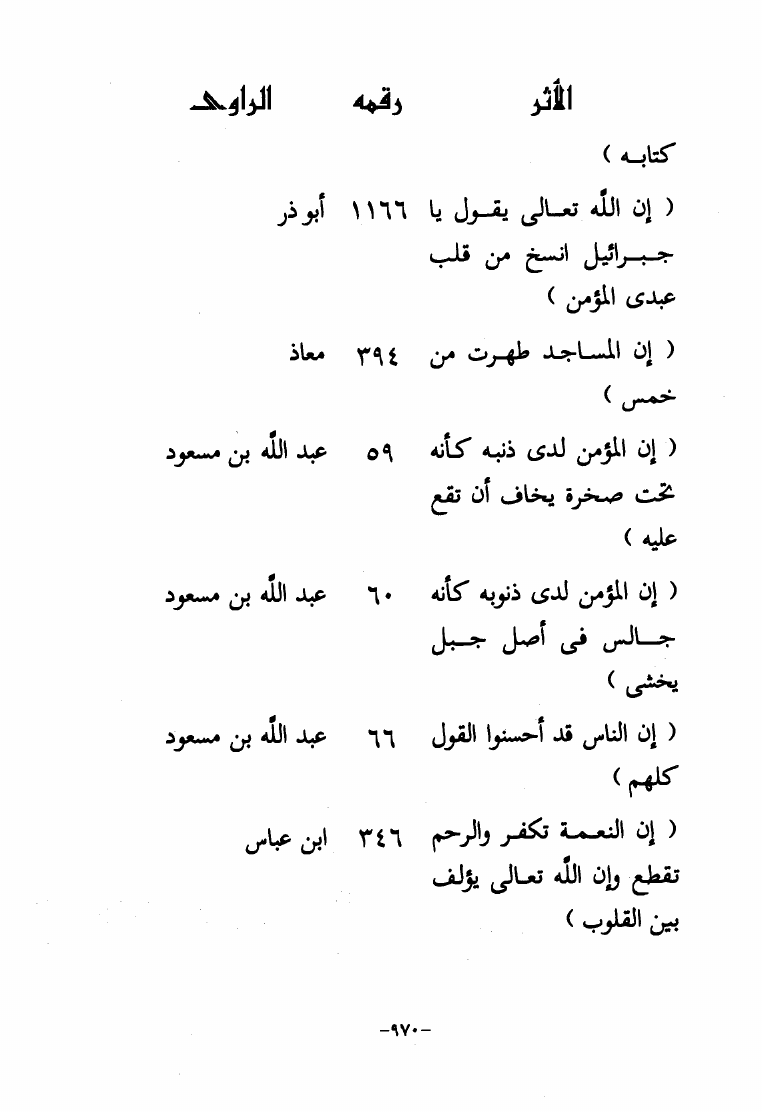 | الأثر | رقمه | الراوى |
|---|---|---|
| كتابه ) | | |
| ( إن الله تعالى يقول يا جبرائيل انسخ من قلب عبدى المؤمن ) | ١١٦٦ | أبو ذر |
| ( إن المساجد طهرت من خمس ) | ٣٩٤ | معاذ |
| ( إن المؤمن لدى ذنبه كأنه تحت صخرة يخاف أن تقع عليه ) | ٥٩ | عبد الله بن مسعود |
| ( إن المؤمن لدى ذنوبه كأنه جالس فى أصل جبل يخشى ) | ٦٠ | عبد الله بن مسعود |
| ( إن الناس قد أحسنوا القول كلهم ) | ٦٦ | عبد الله بن مسعود |
| ( إن النعمة تكفر والرحم تقطع وإن الله تعالى يؤلف بين القلوب ) | ٣٤٦ | ابن عباس |

-٩٧٠-